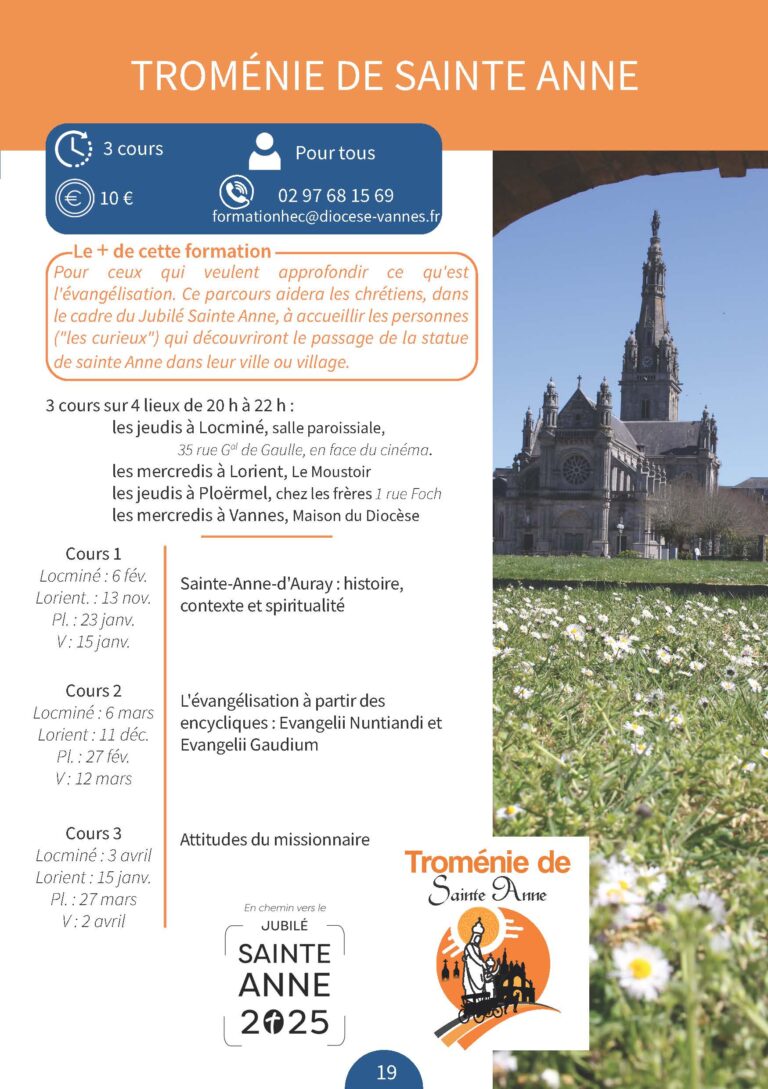 TROMÉNIE DE SAINTE ANNE

3 cours

Pour tous

10 €

02 97 68 15 69
formationhec@diocese-vannes.fr

Le + de cette formation
Pour ceux qui veulent approfondir ce qu'est l'évangélisation. Ce parcours aidera les chrétiens, dans le cadre du Jubilé Sainte Anne, à accueillir les personnes ("les curieux") qui découvriront le passage de la statue de sainte Anne dans leur ville ou village.

3 cours sur 4 lieux de 20 h à 22 h :
les jeudis à Locminé, salle paroissiale, 35 rue G$^{al}$ de Gaulle, en face du cinéma.
les mercredis à Lorient, Le Moustoir
les jeudis à Ploërmel, chez les frères 1 rue Foch
les mercredis à Vannes, Maison du Diocèse

Cours 1
Locminé : 6 fév.
Lorient. : 13 nov.
Pl. : 23 janv.
V : 15 janv.

Sainte-Anne-d'Auray : histoire, contexte et spiritualité

Cours 2
Locminé : 6 mars
Lorient : 11 déc.
Pl. : 27 fév.
V : 12 mars

L'évangélisation à partir des encycliques : Evangelii Nuntiandi et Evangelii Gaudium

Cours 3
Locminé : 3 avril
Lorient : 15 janv.
Pl. : 27 mars
V : 2 avril

Attitudes du missionnaire

En chemin vers le
JUBILÉ
SAINTE
ANNE
2025

Troménie de
Sainte Anne

19